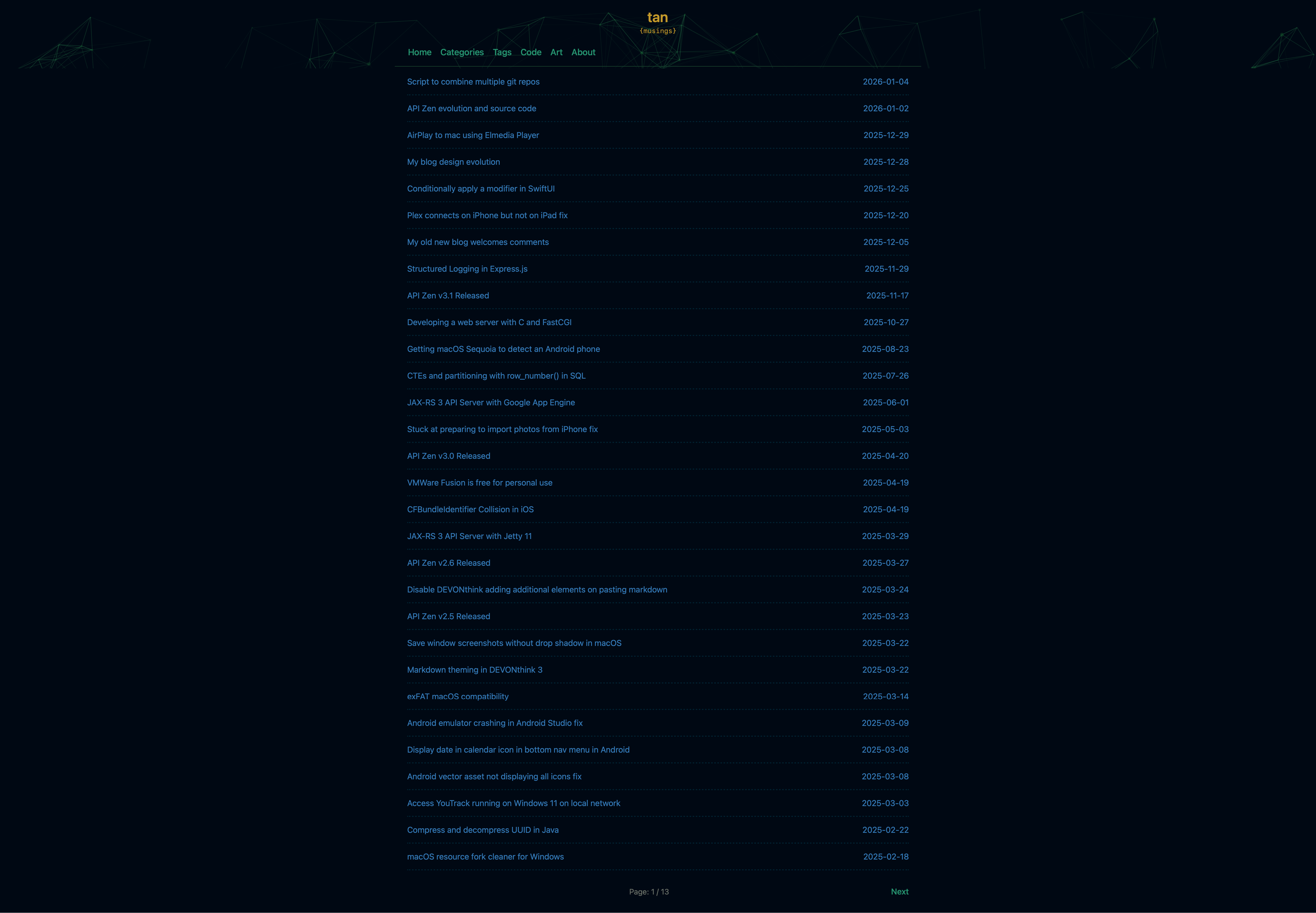 tan
{musings}

Home Categories Tags Code Art About

Script to combine multiple git repos 2026-01-04
API Zen evolution and source code 2026-01-02
AirPlay to mac using Elmedia Player 2025-12-29
My blog design evolution 2025-12-28
Conditionally apply a modifier in SwiftUI 2025-12-25
Plex connects on iPhone but not on iPad fix 2025-12-20
My old new blog welcomes comments 2025-12-05
Structured Logging in Express.js 2025-11-29
API Zen v3.1 Released 2025-11-17
Developing a web server with C and FastCGI 2025-10-27
Getting macOS Sequoia to detect an Android phone 2025-08-23
CTEs and partitioning with row_number() in SQL 2025-07-26
JAX-RS 3 API Server with Google App Engine 2025-06-01
Stuck at preparing to import photos from iPhone fix 2025-05-03
API Zen v3.0 Released 2025-04-20
VMWare Fusion is free for personal use 2025-04-19
CFBundleIdentifier Collision in iOS 2025-04-19
JAX-RS 3 API Server with Jetty 11 2025-03-29
API Zen v2.6 Released 2025-03-27
Disable DEVONthink adding additional elements on pasting markdown 2025-03-24
API Zen v2.5 Released 2025-03-23
Save window screenshots without drop shadow in macOS 2025-03-22
Markdown theming in DEVONthink 3 2025-03-22
exFAT macOS compatibility 2025-03-14
Android emulator crashing in Android Studio fix 2025-03-09
Display date in calendar icon in bottom nav menu in Android 2025-03-08
Android vector asset not displaying all icons fix 2025-03-08
Access YouTrack running on Windows 11 on local network 2025-03-03
Compress and decompress UUID in Java 2025-02-22
macOS resource fork cleaner for Windows 2025-02-18

Page: 1 / 13 Next